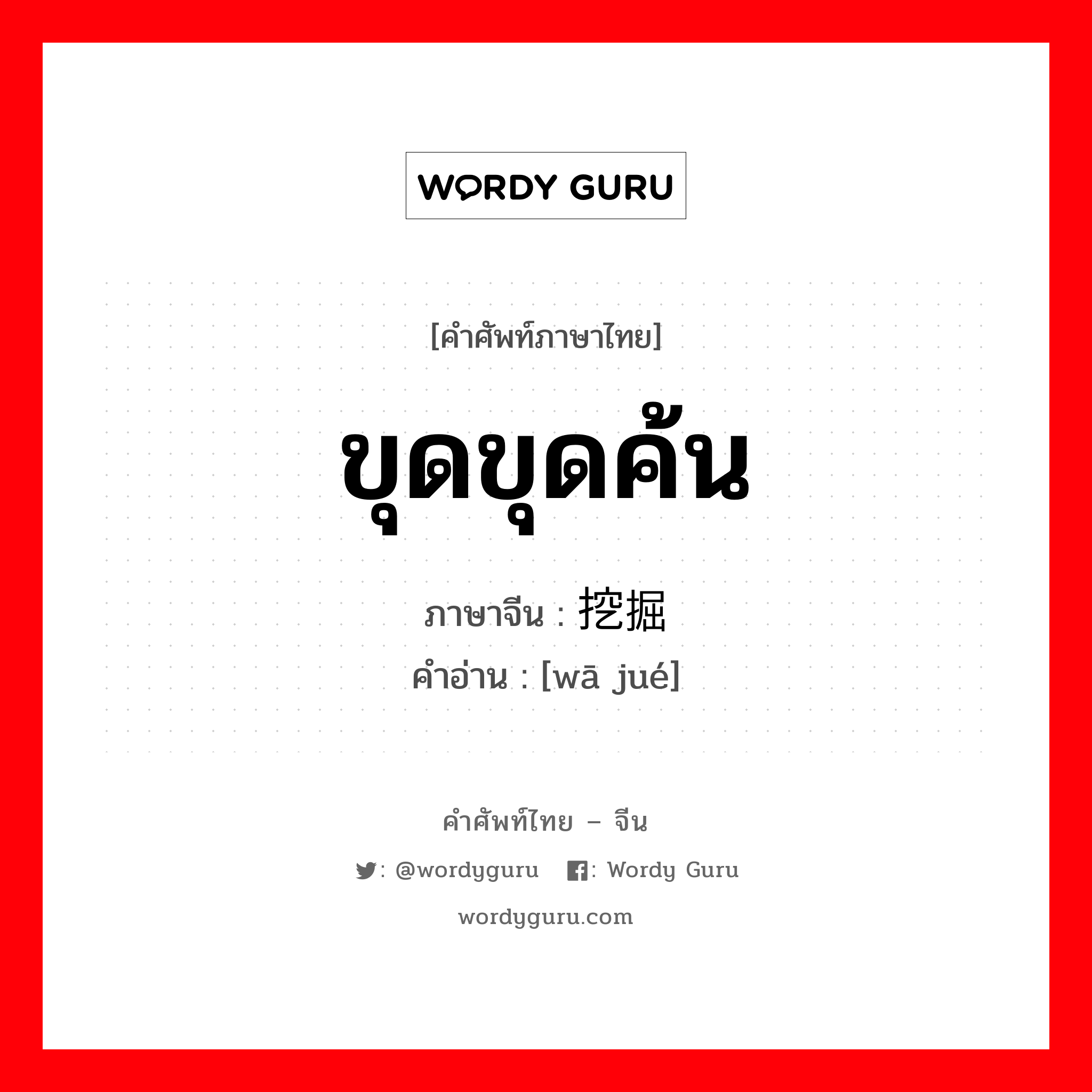 WORDY GURU

[คำศัพท์ภาษาไทย]

ขุดขุดค้น

ภาษาจีน : 挖掘

คำอ่าน : [wā jué]

คำศัพท์ไทย – จีน

: @wordyguru : Wordy Guru

wordyguru.com